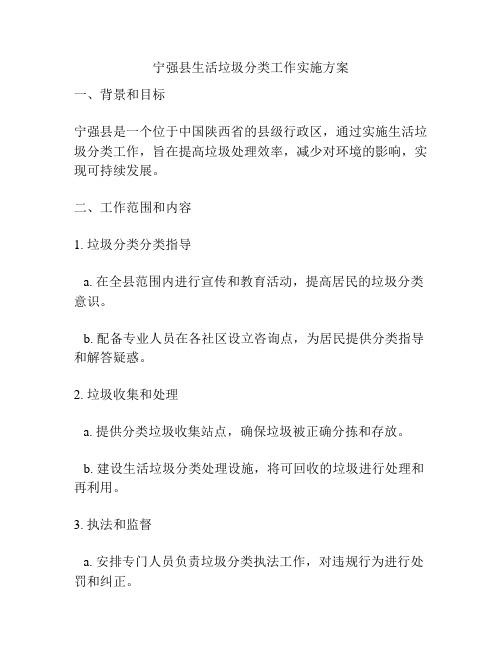 宁强县生活垃圾分类工作实施方案

一、背景和目标

宁强县是一个位于中国陕西省的县级行政区，通过实施生活垃圾分类工作，旨在提高垃圾处理效率，减少对环境的影响，实现可持续发展。

二、工作范围和内容

1. 垃圾分类分类指导

a. 在全县范围内进行宣传和教育活动，提高居民的垃圾分类意识。

b. 配备专业人员在各社区设立咨询点，为居民提供分类指导和解答疑惑。

2. 垃圾收集和处理

a. 提供分类垃圾收集站点，确保垃圾被正确分拣和存放。

b. 建设生活垃圾分类处理设施，将可回收的垃圾进行处理和再利用。

3. 执法和监督

a. 安排专门人员负责垃圾分类执法工作，对违规行为进行处罚和纠正。